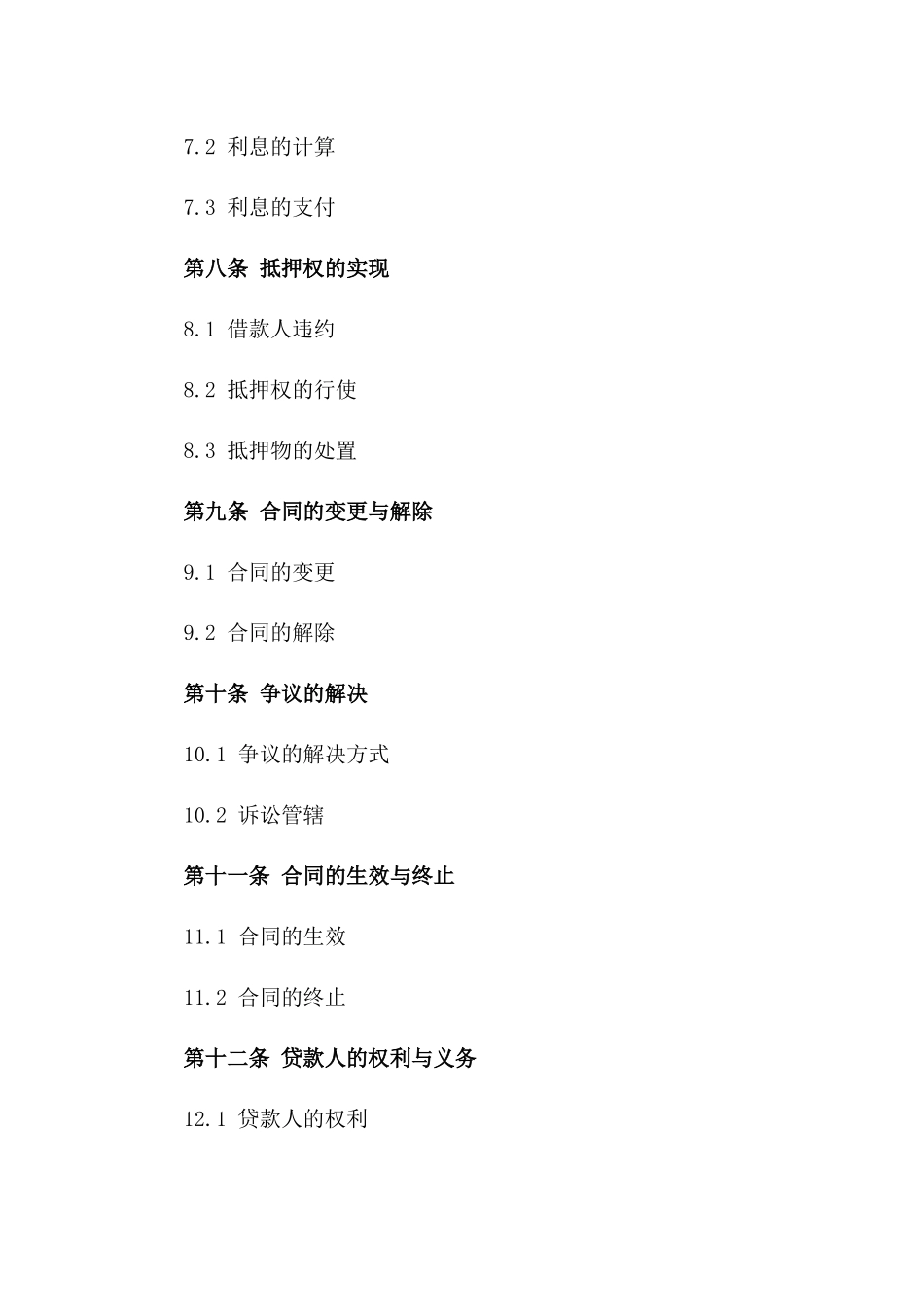 7.2 利息的计算

7.3 利息的支付

第八条 抵押权的实现

8.1 借款人违约

8.2 抵押权的行使

8.3 抵押物的处置

第九条 合同的变更与解除

9.1 合同的变更

9.2 合同的解除

第十条 争议的解决

10.1 争议的解决方式

10.2 诉讼管辖

第十一条 合同的生效与终止

11.1 合同的生效

11.2 合同的终止

第十二条 贷款人的权利与义务

12.1 贷款人的权利